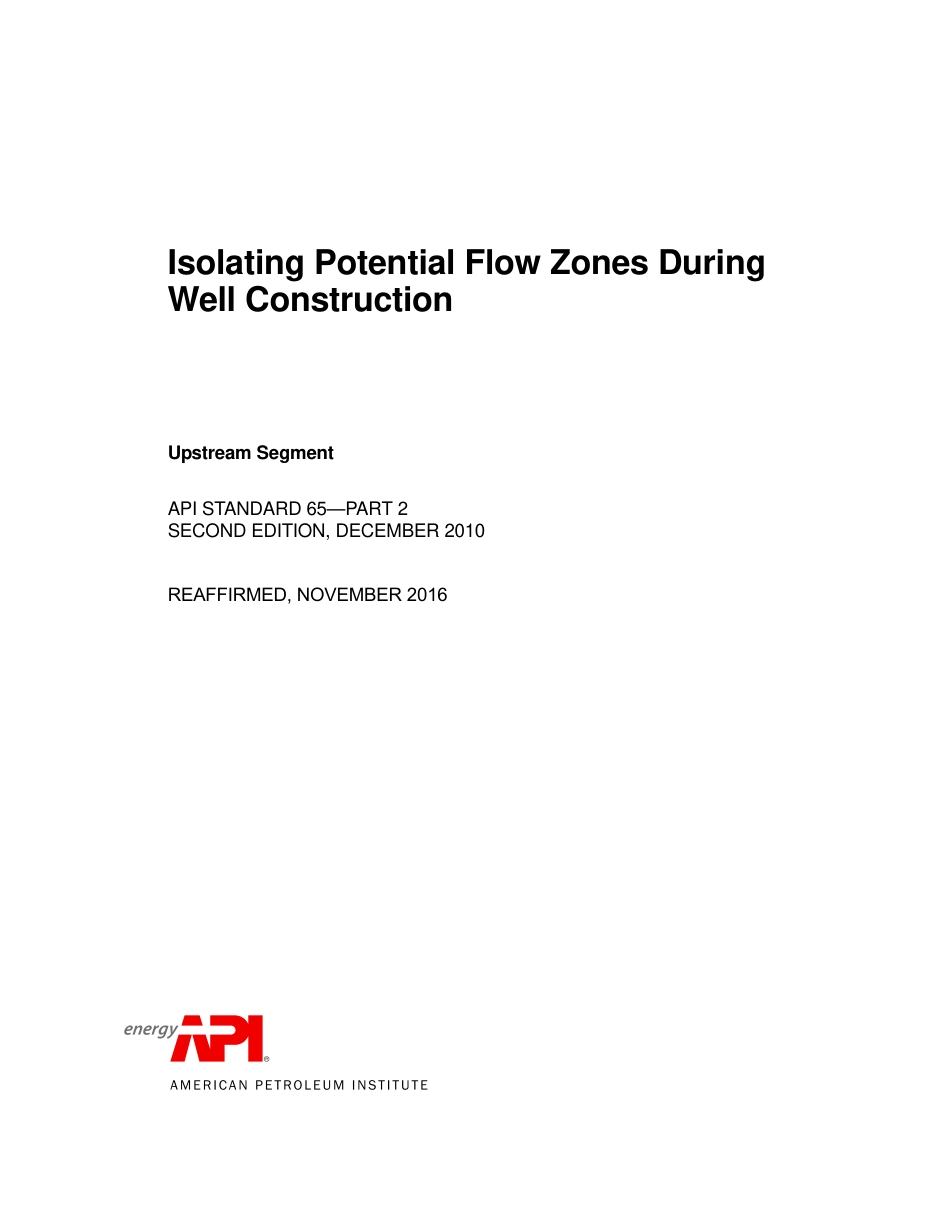 Isolating Potential Flow Zones During Well Construction

Upstream Segment

API STANDARD 65—PART 2
SECOND EDITION, DECEMBER 2010

REAFFIRMED, NOVEMBER 2016

energy API®

AMERICAN PETROLEUM INSTITUTE